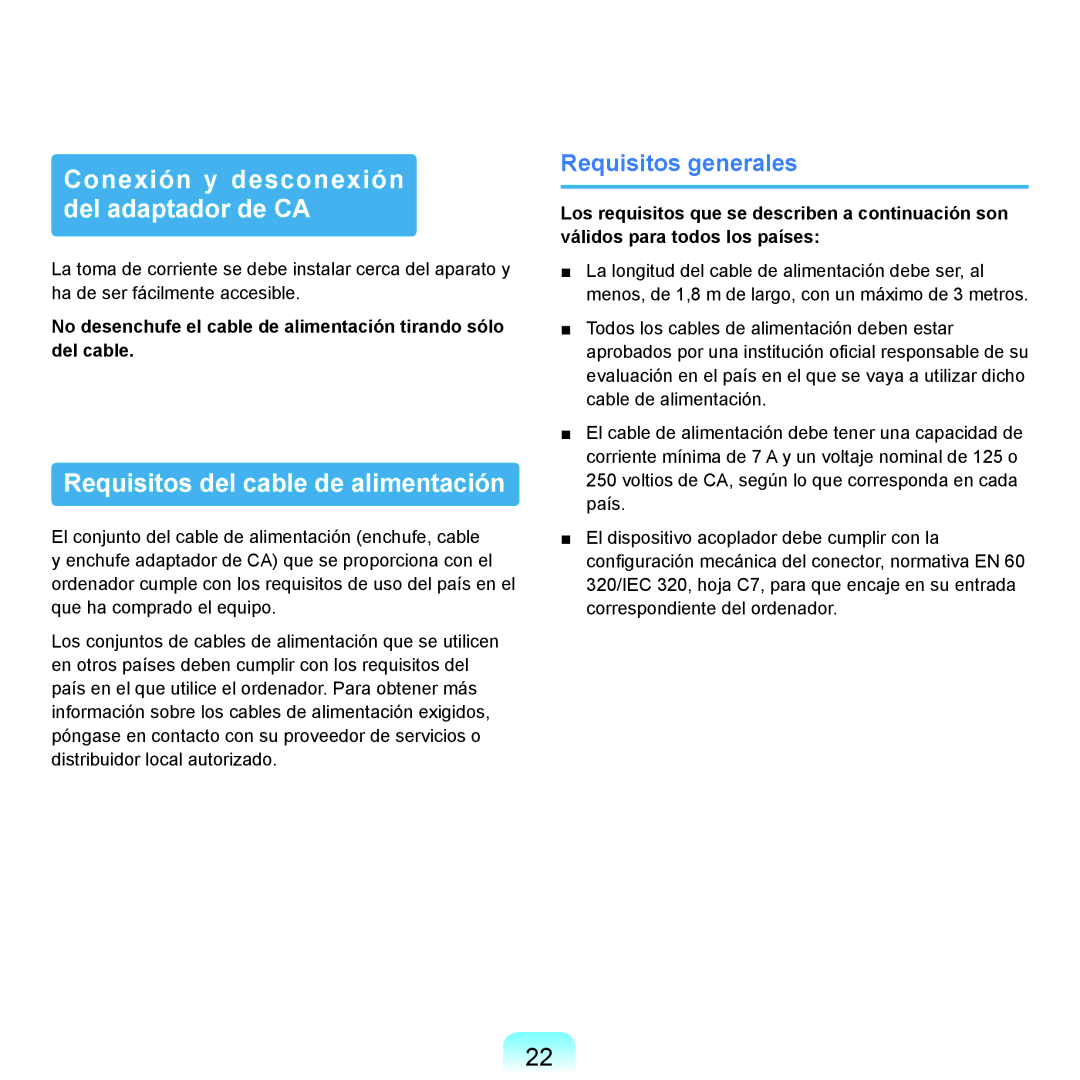 Conexión y desconexión del adaptador de CA

La toma de corriente se debe instalar cerca del aparato y ha de ser fácilmente accesible.

No desenchufe el cable de alimentación tirando sólo del cable.

Requisitos del cable de alimentación

El conjunto del cable de alimentación (enchufe, cable y enchufe adaptador de CA) que se proporciona con el ordenador cumple con los requisitos de uso del país en el que ha comprado el equipo.

Los conjuntos de cables de alimentación que se utilicen en otros países deben cumplir con los requisitos del país en el que utilice el ordenador. Para obtener más información sobre los cables de alimentación exigidos, póngase en contacto con su proveedor de servicios o distribuidor local autorizado.

Requisitos generales

Los requisitos que se describen a continuación son válidos para todos los países:

■ La longitud del cable de alimentación debe ser, al menos, de 1,8 m de largo, con un máximo de 3 metros.

■ Todos los cables de alimentación deben estar aprobados por una institución oficial responsable de su evaluación en el país en el que se vaya a utilizar dicho cable de alimentación.

■ El cable de alimentación debe tener una capacidad de corriente mínima de 7 A y un voltaje nominal de 125 o 250 voltios de CA, según lo que corresponda en cada país.

■ El dispositivo acoplador debe cumplir con la configuración mecánica del conector, normativa EN 60 320/IEC 320, hoja C7, para que encaje en su entrada correspondiente del ordenador.

22